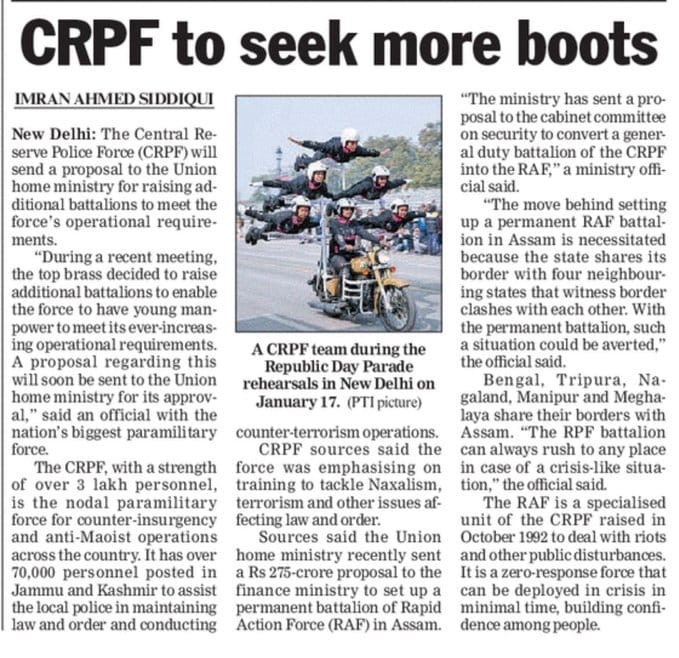 CRPF to seek more boots

IMRAN AHMED SIDDIQUI

New Delhi: The Central Reserve Police Force (CRPF) will send a proposal to the Union home ministry for raising additional battalions to meet the force's operational requirements.

"During a recent meeting, the top brass decided to raise additional battalions to enable the force to have young manpower to meet its ever-increasing operational requirements. A proposal regarding this will soon be sent to the Union home ministry for its approval," said an official with the nation's biggest paramilitary force.

The CRPF, with a strength of over 3 lakh personnel, is the nodal paramilitary force for counter-insurgency and anti-Maoist operations across the country. It has over 70,000 personnel posted in Jammu and Kashmir to assist the local police in maintaining law and order and conducting counter-terrorism operations.

A CRPF team during the Republic Day Parade rehearsals in New Delhi on January 17. (PTI picture)

CRPF sources said the force was emphasising on training to tackle Naxalism, terrorism and other issues affecting law and order.

Sources said the Union home ministry recently sent a Rs 275-crore proposal to the finance ministry to set up a permanent battalion of Rapid Action Force (RAF) in Assam.

"The ministry has sent a proposal to the cabinet committee on security to convert a general duty battalion of the CRPF into the RAF," a ministry official said.

"The move behind setting up a permanent RAF battalion in Assam is necessitated because the state shares its border with four neighbouring states that witness border clashes with each other. With the permanent battalion, such a situation could be averted," the official said.

Bengal, Tripura, Nagaland, Manipur and Meghalaya share their borders with Assam. "The RPF battalion can always rush to any place in case of a crisis-like situation," the official said.

The RAF is a specialised unit of the CRPF raised in October 1992 to deal with riots and other public disturbances. It is a zero-response force that can be deployed in crisis in minimal time, building confidence among people.